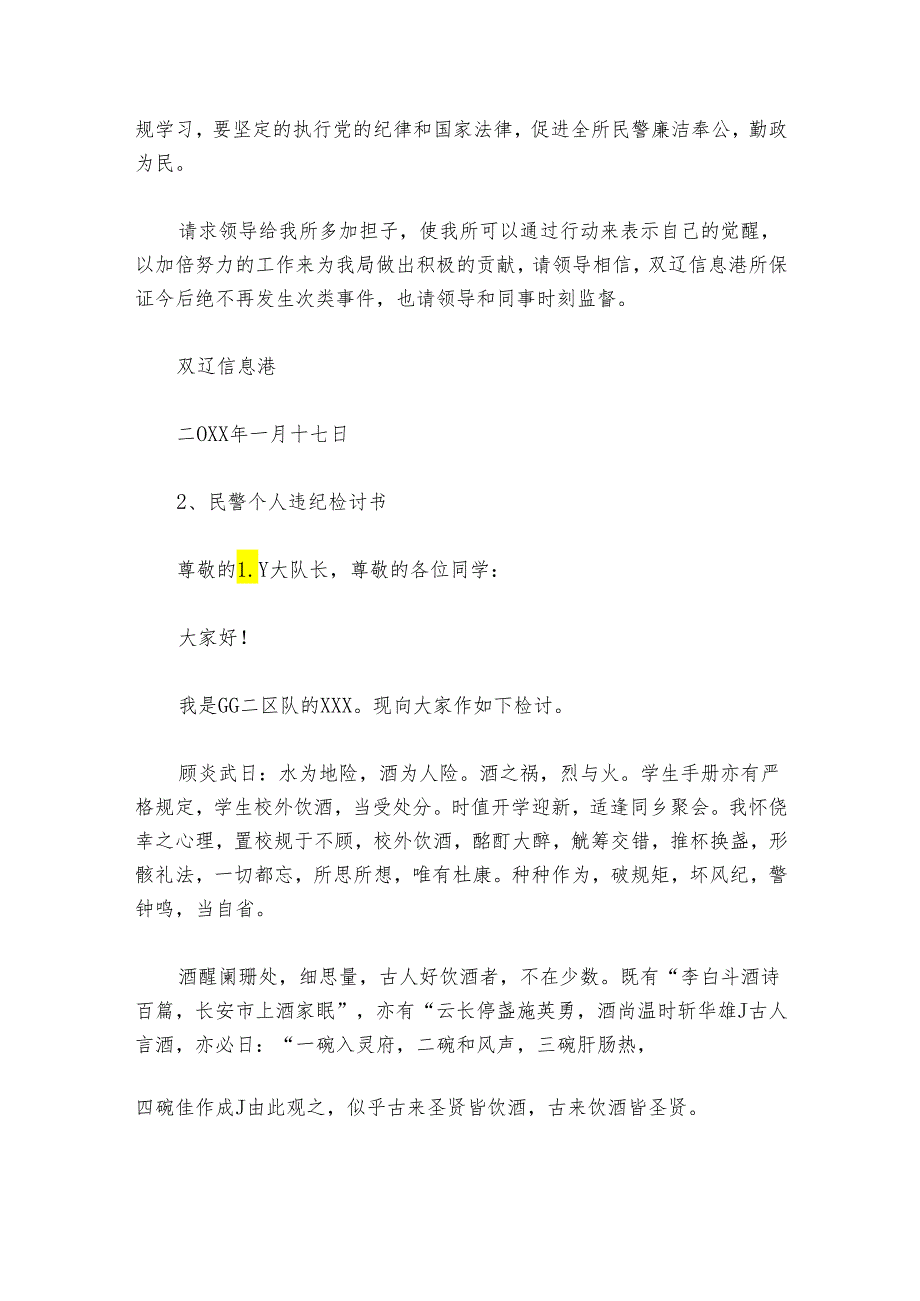 规学习，要坚定的执行党的纪律和国家法律，促进全所民警廉洁奉公，勤政为民。

请求领导给我所多加担子，使我所可以通过行动来表示自己的觉醒，以加倍努力的工作来为我局做出积极的贡献，请领导相信，双辽信息港所保证今后绝不再发生次类事件，也请领导和同事时刻监督。

双辽信息港

二OXX年一月十七日

2、民警个人违纪检讨书

尊敬的1.Y大队长，尊敬的各位同学：

大家好！

我是GG二区队的XXX。现向大家作如下检讨。

顾炎武日：水为地险，酒为人险。酒之祸，烈与火。学生手册亦有严格规定，学生校外饮酒，当受处分。时值开学迎新，适逢同乡聚会。我怀侥幸之心理，置校规于不顾，校外饮酒，酩酊大醉，觥筹交错，推杯换盏，形骸礼法，一切都忘，所思所想，唯有杜康。种种作为，破规矩，坏风纪，警钟鸣，当自省。

酒醒阑珊处，细思量，古人好饮酒者，不在少数。既有“李白斗酒诗百篇，长安市上酒家眠”，亦有“云长停盏施英勇，酒尚温时斩华雄J古人言酒，亦必日：“一碗入灵府，二碗和风声，三碗肝肠热，

四碗佳作成J由此观之，似乎古来圣贤皆饮酒，古来饮酒皆圣贤。